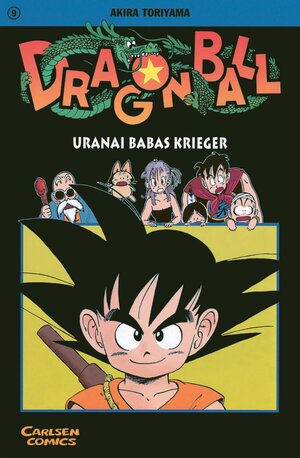 9
AKIRA TORIYAMA

DRAGON BALL

URANAI BABAS KRIEGER

CARLSEN COMICS